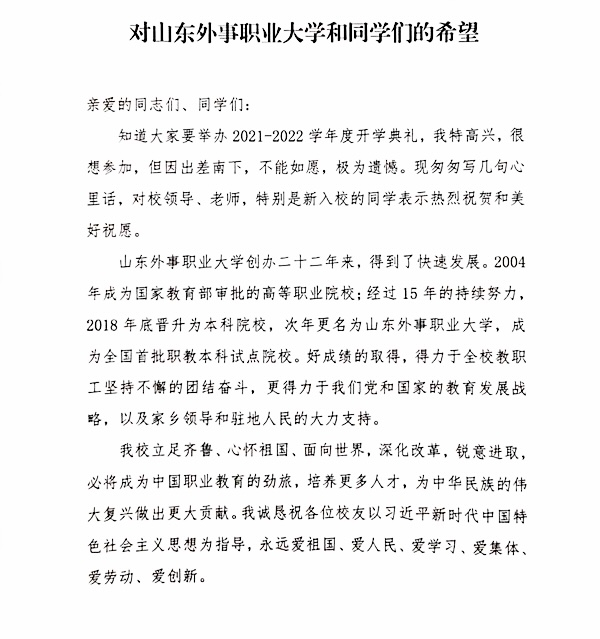 对山东外事职业大学和同学们的希望

亲爱的同志们、同学们：

知道大家要举办 2021-2022 学年度开学典礼，我特高兴，很想参加，但因出差南下，不能如愿，极为遗憾。现匆匆写几句心里话，对校领导、老师，特别是新入校的同学表示热烈祝贺和美好祝愿。

山东外事职业大学创办二十二年来，得到了快速发展。2004 年成为国家教育部审批的高等职业院校；经过 15 年的持续努力，2018 年底晋升为本科院校，次年更名为山东外事职业大学，成为全国首批职教本科试点院校。好成绩的取得，得力于全校教职工坚持不懈的团结奋斗，更得力于我们党和国家的教育发展战略，以及家乡领导和驻地人民的大力支持。

我校立足齐鲁、心怀祖国、面向世界，深化改革，锐意进取，必将成为中国职业教育的劲旅，培养更多人才，为中华民族的伟大复兴做出更大贡献。我诚恳祝各位校友以习近平新时代中国特色社会主义思想为指导，永远爱祖国、爱人民、爱学习、爱集体、爱劳动、爱创新。